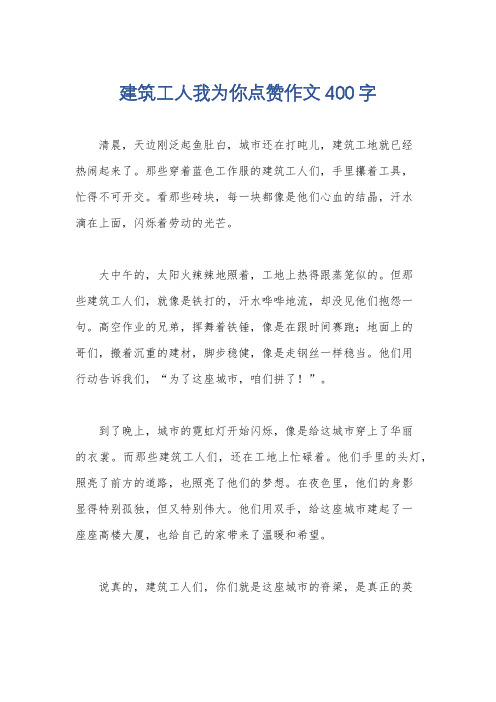 建筑工人我为你点赞作文400字

清晨，天边刚泛起鱼肚白，城市还在打盹儿，建筑工地就已经热闹起来了。那些穿着蓝色工作服的建筑工人们，手里攥着工具，忙得不可开交。看那些砖块，每一块都像是他们心血的结晶，汗水滴在上面，闪烁着劳动的光芒。

大中午的，太阳火辣辣地照着，工地上热得跟蒸笼似的。但那些建筑工人们，就像是铁打的，汗水哗哗地流，却没见他们抱怨一句。高空作业的兄弟，挥舞着铁锤，像是在跟时间赛跑；地面上的哥们，搬着沉重的建材，脚步稳健，像是走钢丝一样稳当。他们用行动告诉我们，“为了这座城市，咱们拼了！”。

到了晚上，城市的霓虹灯开始闪烁，像是给这城市穿上了华丽的衣裳。而那些建筑工人们，还在工地上忙碌着。他们手里的头灯，照亮了前方的道路，也照亮了他们的梦想。在夜色里，他们的身影显得特别孤独，但又特别伟大。他们用双手，给这座城市建起了一座座高楼大厦，也给自己的家带来了温暖和希望。

说真的，建筑工人们，你们就是这座城市的脊梁，是真正的英